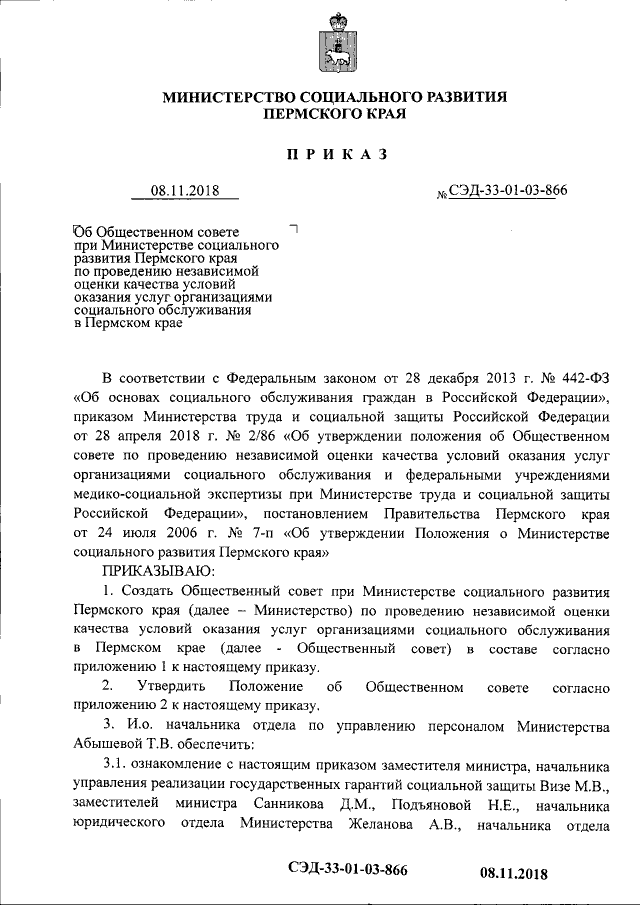 МИНИСТЕРСТВО СОЦИАЛЬНОГО РАЗВИТИЯ
ПЕРМСКОГО КРАЯ

ПРИКАЗ

08.11.2018 № СЭД-33-01-03-866

Об Общественном совете при Министерстве социального развития Пермского края по проведению независимой оценки качества условий оказания услуг организациями социального обслуживания в Пермском крае

В соответствии с Федеральным законом от 28 декабря 2013 г. № 442-ФЗ «Об основах социального обслуживания граждан в Российской Федерации», приказом Министерства труда и социальной защиты Российской Федерации от 28 апреля 2018 г. № 2/86 «Об утверждении положения об Общественном совете по проведению независимой оценки качества условий оказания услуг организациями социального обслуживания и федеральными учреждениями медико-социальной экспертизы при Министерстве труда и социальной защиты Российской Федерации», постановлением Правительства Пермского края от 24 июля 2006 г. № 7-п «Об утверждении Положения о Министерстве социального развития Пермского края»

ПРИКАЗЫВАЮ:

1. Создать Общественный совет при Министерстве социального развития Пермского края (далее – Министерство) по проведению независимой оценки качества условий оказания услуг организациями социального обслуживания в Пермском крае (далее - Общественный совет) в составе согласно приложению 1 к настоящему приказу.

2. Утвердить Положение об Общественном совете согласно приложению 2 к настоящему приказу.

3. И.о. начальника отдела по управлению персоналом Министерства Абышевой Т.В. обеспечить:

3.1. ознакомление с настоящим приказом заместителя министра, начальника управления реализации государственных гарантий социальной защиты Визе М.В., заместителей министра Санникова Д.М., Подъяновой Н.Е., начальника юридического отдела Министерства Желанова А.В., начальника отдела

СЭД-33-01-03-866 08.11.2018